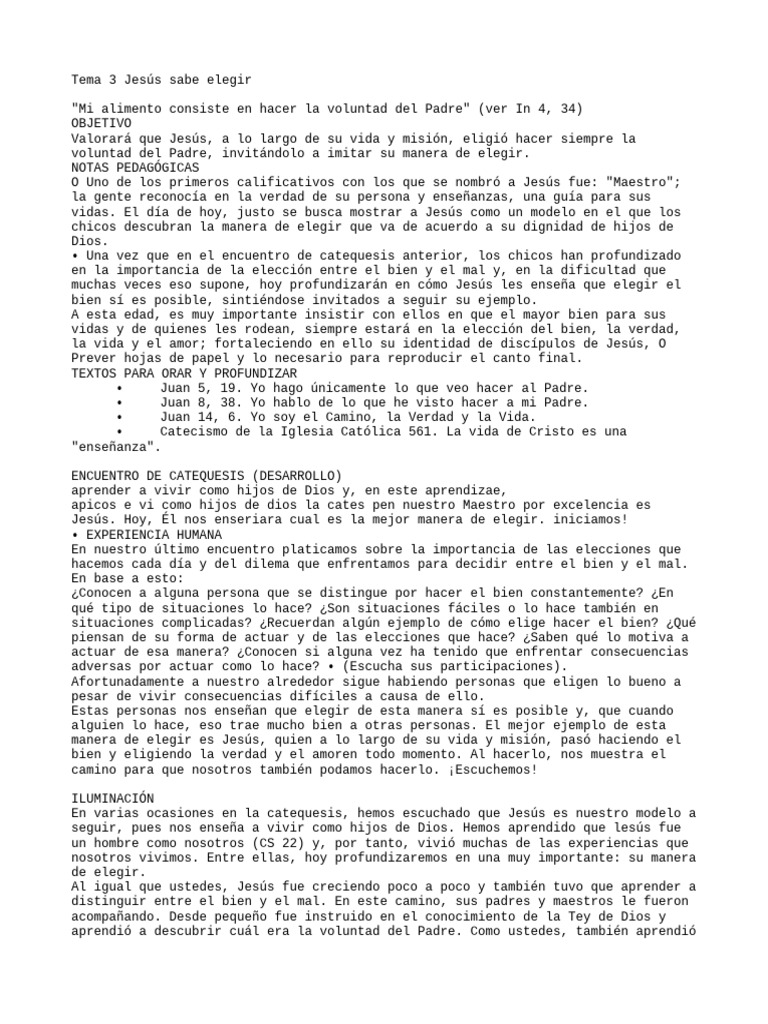 Tema 3 Jesús sabe elegir

"Mi alimento consiste en hacer la voluntad del Padre" (ver In 4, 34)
OBJETIVO
Valorará que Jesús, a lo largo de su vida y misión, eligió hacer siempre la voluntad del Padre, invitándolo a imitar su manera de elegir.
NOTAS PEDAGÓGICAS
O Uno de los primeros calificativos con los que se nombró a Jesús fue: "Maestro"; la gente reconocía en la verdad de su persona y enseñanzas, una guía para sus vidas. El día de hoy, justo se busca mostrar a Jesús como un modelo en el que los chicos descubran la manera de elegir que va de acuerdo a su dignidad de hijos de Dios.
• Una vez que en el encuentro de catequesis anterior, los chicos han profundizado en la importancia de la elección entre el bien y el mal y, en la dificultad que muchas veces eso supone, hoy profundizarán en cómo Jesús les enseña que elegir el bien sí es posible, sintiéndose invitados a seguir su ejemplo.
A esta edad, es muy importante insistir con ellos en que el mayor bien para sus vidas y de quienes les rodean, siempre estará en la elección del bien, la verdad, la vida y el amor; fortaleciendo en ello su identidad de discípulos de Jesús, O Prever hojas de papel y lo necesario para reproducir el canto final.
TEXTOS PARA ORAR Y PROFUNDIZAR
• Juan 5, 19. Yo hago únicamente lo que veo hacer al Padre.
• Juan 8, 38. Yo hablo de lo que he visto hacer a mi Padre.
• Juan 14, 6. Yo soy el Camino, la Verdad y la Vida.
• Catecismo de la Iglesia Católica 561. La vida de Cristo es una "enseñanza".

ENCUENTRO DE CATEQUESIS (DESARROLLO)
aprender a vivir como hijos de Dios y, en este aprendizae,
apicos e vi como hijos de dios la cates pen nuestro Maestro por excelencia es Jesús. Hoy, Él nos enseriara cual es la mejor manera de elegir. iniciamos!
• EXPERIENCIA HUMANA
En nuestro último encuentro platicamos sobre la importancia de las elecciones que hacemos cada día y del dilema que enfrentamos para decidir entre el bien y el mal. En base a esto:
¿Conocen a alguna persona que se distingue por hacer el bien constantemente? ¿En qué tipo de situaciones lo hace? ¿Son situaciones fáciles o lo hace también en situaciones complicadas? ¿Recuerdan algún ejemplo de cómo elige hacer el bien? ¿Qué piensan de su forma de actuar y de las elecciones que hace? ¿Saben qué lo motiva a actuar de esa manera? ¿Conocen si alguna vez ha tenido que enfrentar consecuencias adversas por actuar como lo hace? • (Escucha sus participaciones).
Afortunadamente a nuestro alrededor sigue habiendo personas que eligen lo bueno a pesar de vivir consecuencias difíciles a causa de ello.
Estas personas nos enseñan que elegir de esta manera sí es posible y, que cuando alguien lo hace, eso trae mucho bien a otras personas. El mejor ejemplo de esta manera de elegir es Jesús, quien a lo largo de su vida y misión, pasó haciendo el bien y eligiendo la verdad y el amoren todo momento. Al hacerlo, nos muestra el camino para que nosotros también podamos hacerlo. ¡Escuchemos!

ILUMINACIÓN
En varias ocasiones en la catequesis, hemos escuchado que Jesús es nuestro modelo a seguir, pues nos enseña a vivir como hijos de Dios. Hemos aprendido que lesús fue un hombre como nosotros (CS 22) y, por tanto, vivió muchas de las experiencias que nosotros vivimos. Entre ellas, hoy profundizaremos en una muy importante: su manera de elegir.
Al igual que ustedes, Jesús fue creciendo poco a poco y también tuvo que aprender a distinguir entre el bien y el mal. En este camino, sus padres y maestros le fueron acompañando. Desde pequeño fue instruido en el conocimiento de la Tey de Dios y aprendió a descubrir cuál era la voluntad del Padre. Como ustedes, también aprendió